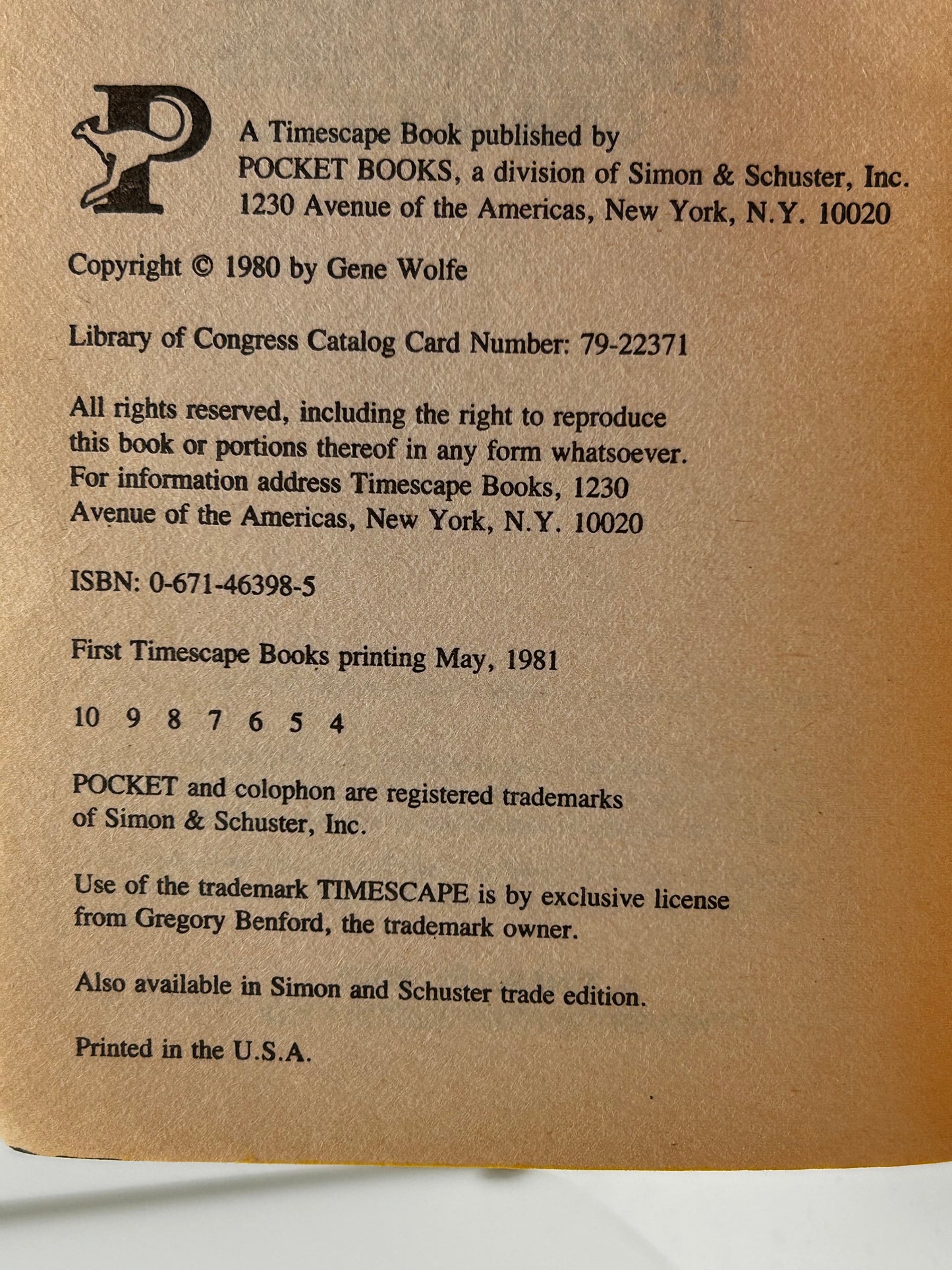 A Timescape Book published by
POCKET BOOKS, a division of Simon & Schuster, Inc.
1230 Avenue of the Americas, New York, N.Y. 10020

Copyright © 1980 by Gene Wolfe

Library of Congress Catalog Card Number: 79-22371

All rights reserved, including the right to reproduce this book or portions thereof in any form whatsoever. For information address Timescape Books, 1230 Avenue of the Americas, New York, N.Y. 10020

ISBN: 0-671-46398-5

First Timescape Books printing May, 1981

10 9 8 7 6 5 4

POCKET and colophon are registered trademarks of Simon & Schuster, Inc.

Use of the trademark TIMESCAPE is by exclusive license from Gregory Benford, the trademark owner.

Also available in Simon and Schuster trade edition.

Printed in the U.S.A.